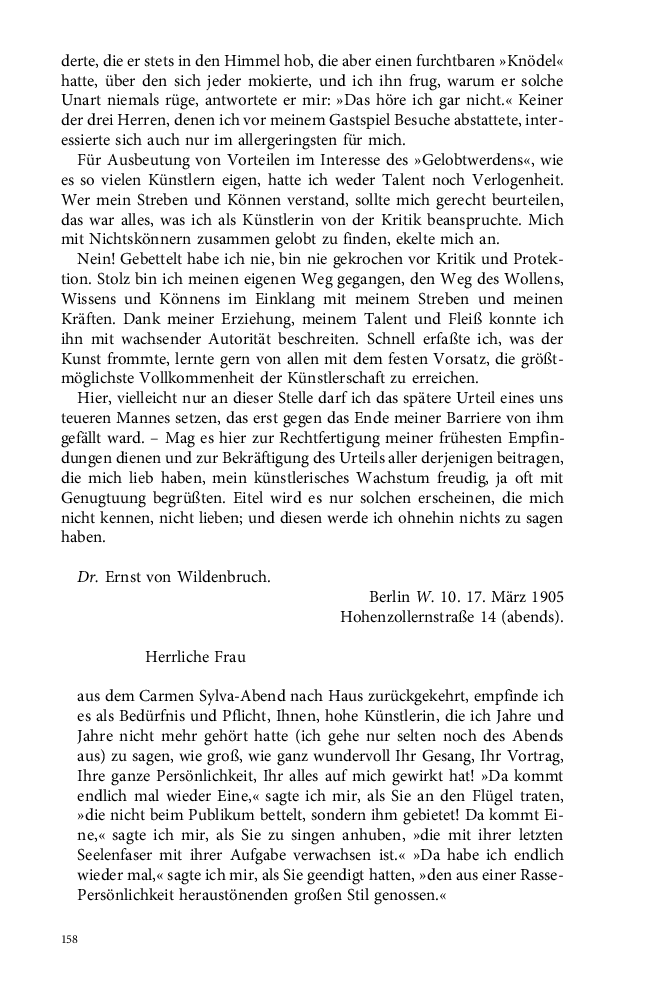 derte, die er stets in den Himmel hob, die aber einen furchtbaren »Knödel« hatte, über den sich jeder mokierte, und ich ihn frug, warum er solche Unart niemals rüge, antwortete er mir: »Das höre ich gar nicht.« Keiner der drei Herren, denen ich vor meinem Gastspiel Besuche abstattete, interessierte sich auch nur im allergeringsten für mich.

Für Ausbeutung von Vorteilen im Interesse des »Gelobtwerdens«, wie es so vielen Künstlern eigen, hatte ich weder Talent noch Verlogenheit. Wer mein Streben und Können verstand, sollte mich gerecht beurteilen, das war alles, was ich als Künstlerin von der Kritik beanspruchte. Mich mit Nichtskönnern zusammen gelobt zu finden, ekelte mich an.

Nein! Gebettelt habe ich nie, bin nie gekrochen vor Kritik und Protektion. Stolz bin ich meinen eigenen Weg gegangen, den Weg des Wollens, Wissens und Könnens im Einklang mit meinem Streben und meinen Kräften. Dank meiner Erziehung, meinem Talent und Fleiß konnte ich ihn mit wachsender Autorität beschreiten. Schnell erfaßte ich, was der Kunst frommte, lernte gern von allen mit dem festen Vorsatz, die größtmöglichste Vollkommenheit der Künstlerschaft zu erreichen.

Hier, vielleicht nur an dieser Stelle darf ich das spätere Urteil eines uns teueren Mannes setzen, das erst gegen das Ende meiner Barriere von ihm gefällt ward. – Mag es hier zur Rechtfertigung meiner frühesten Empfindungen dienen und zur Bekräftigung des Urteils aller derjenigen beitragen, die mich lieb haben, mein künstlerisches Wachstum freudig, ja oft mit Genugtuung begrüßten. Eitel wird es nur solchen erscheinen, die mich nicht kennen, nicht lieben; und diesen werde ich ohnehin nichts zu sagen haben.

Dr. Ernst von Wildenbruch.

Berlin W. 10. 17. März 1905
Hohenzollernstraße 14 (abends).

Herrliche Frau

aus dem Carmen Sylva-Abend nach Haus zurückgekehrt, empfinde ich es als Bedürfnis und Pflicht, Ihnen, hohe Künstlerin, die ich Jahre und Jahre nicht mehr gehört hatte (ich gehe nur selten noch des Abends aus) zu sagen, wie groß, wie ganz wundervoll Ihr Gesang, Ihr Vortrag, Ihre ganze Persönlichkeit, Ihr alles auf mich gewirkt hat! »Da kommt endlich mal wieder Eine,« sagte ich mir, als Sie an den Flügel traten, »die nicht beim Publikum bettelt, sondern ihm gebietet! Da kommt Eine,« sagte ich mir, als Sie zu singen anhuben, »die mit ihrer letzten Seelenfaser mit ihrer Aufgabe verwachsen ist.« »Da habe ich endlich wieder mal,« sagte ich mir, als Sie geendigt hatten, »den aus einer Rasse-Persönlichkeit heraustönenden großen Stil genossen.«

158